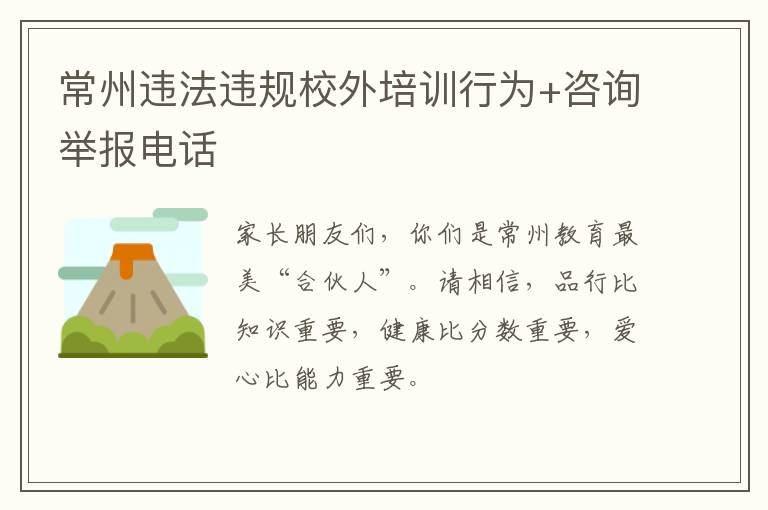 常州违法违规校外培训行为+咨询举报电话

家长朋友们，你们是常州教育最美“合伙人”。请相信，品行比知识重要，健康比分数重要，爱心比能力重要。